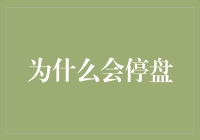 为什么会停盘